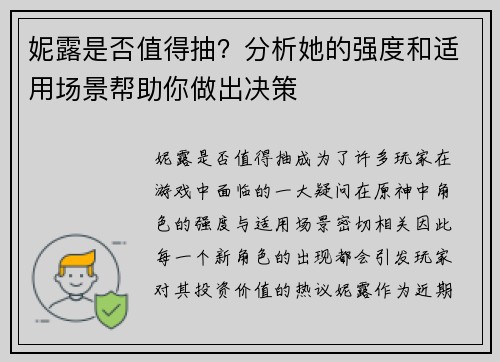 妮露是否值得抽？分析她的强度和适用场景帮助你做出决策

妮露是否值得抽成为了许多玩家在游戏中面临的一大疑问在原神中角色的强度与适用场景密切相关因此每一个新角色的出现都会引发玩家对其投资价值的热议妮露作为近期